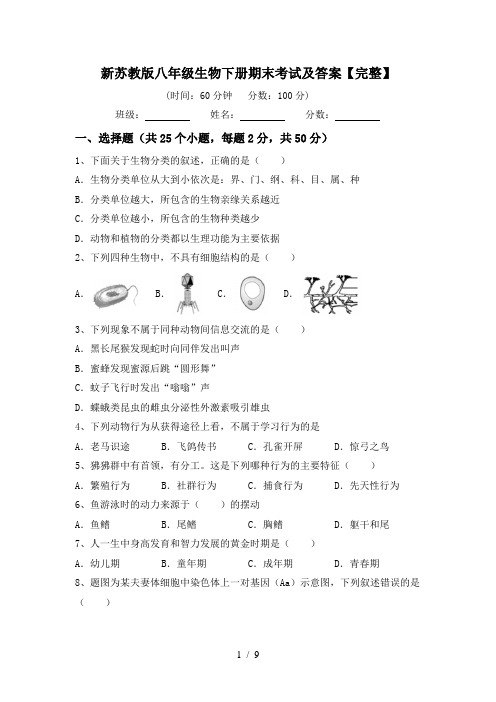 新苏教版八年级生物下册期末考试及答案【完整】

(时间：60 分钟　分数：100 分)

班级：________　姓名：________　分数：________

一、选择题（共 25 个小题，每题 2 分，共 50 分）

1、下面关于生物分类的叙述，正确的是（　　）

A. 生物分类单位从大到小依次是：界、门、纲、科、目、属、种

B. 分类单位越大，所包含的生物亲缘关系越近

C. 分类单位越小，所包含的生物种类越少

D. 动物和植物的分类都以生理功能为主要依据

2、下列四种生物中，不具有细胞结构的是（　　）

A.　B.　C.　D.

3、下列现象不属于同种动物间信息交流的是（　　）

A. 黑长尾猴发现蛇时向同伴发出叫声

B. 蜜蜂发现蜜源后跳“圆形舞”

C. 蚊子飞行时发出“嗡嗡”声

D. 蝶蛾类昆虫的雌虫分泌性外激素吸引雄虫

4、下列动物行为从获得途径上看，不属于学习行为的是

A. 老马识途　B. 飞鸽传书　C. 孔雀开屏　D. 惊弓之鸟

5、狒狒群中有首领，有分工。这是下列哪种行为的主要特征（　　）

A. 繁殖行为　B. 社群行为　C. 捕食行为　D. 先天性行为

6、鱼游泳时的动力来源于（　　）的摆动

A. 鱼鳍　B. 尾鳍　C. 胸鳍　D. 躯干和尾

7、人一生中身高发育和智力发展的黄金时期是（　　）

A. 幼儿期　B. 童年期　C. 成年期　D. 青春期

8、题图为某夫妻体细胞中染色体上一对基因（Aa）示意图，下列叙述错误的是（　　）

1 / 9